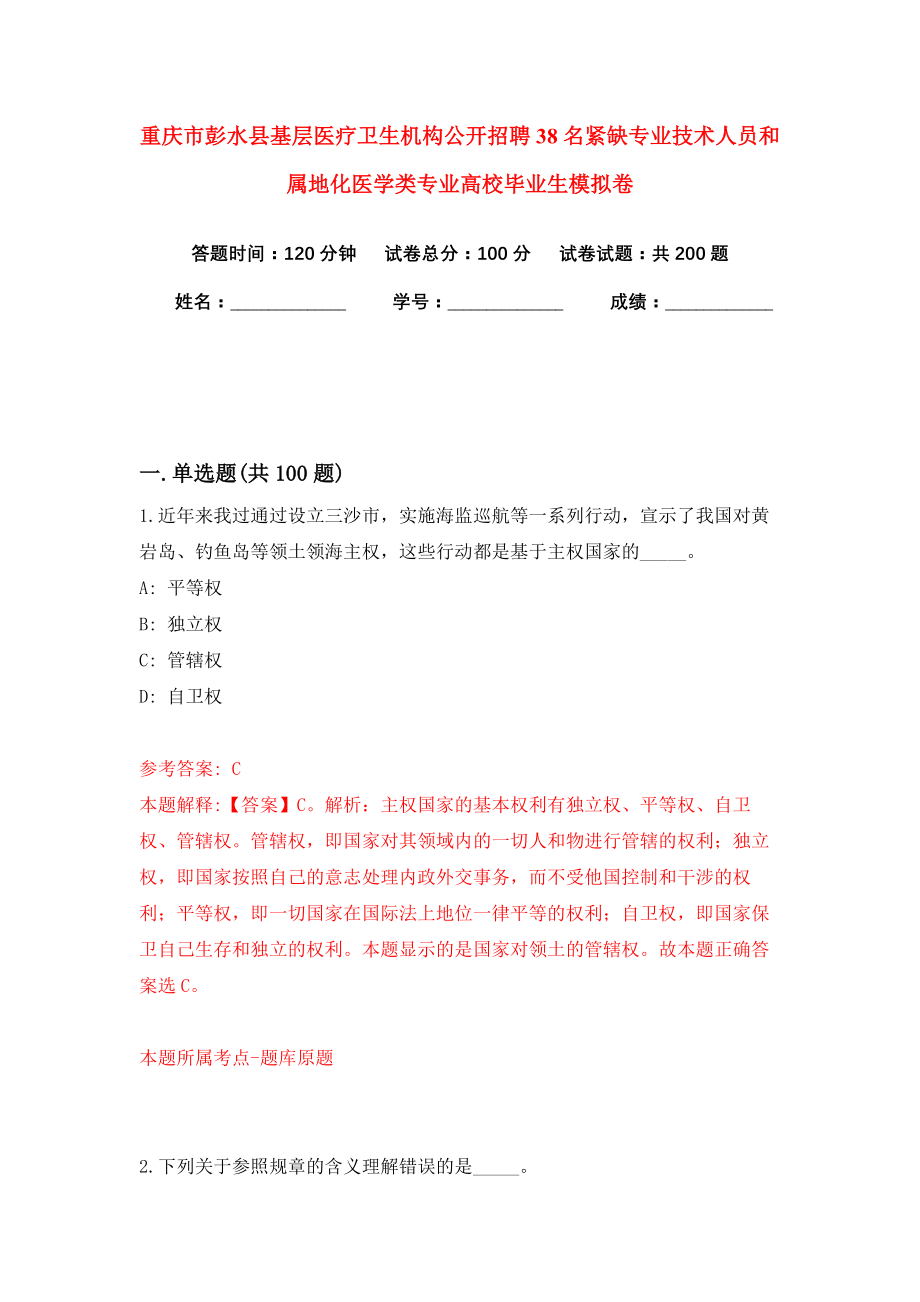 重庆市彭水县基层医疗卫生机构公开招聘38名紧缺专业技术人员和属地化医学类专业高校毕业生模拟卷

答题时间：120分钟　试卷总分：100分　试卷试题：共200题

姓名：____________　学号：____________　成绩：___________

一.单选题(共100题)

1.近年来我过通过设立三沙市，实施海监巡航等一系列行动，宣示了我国对黄岩岛、钓鱼岛等领土领海主权，这些行动都是基于主权国家的_____。

A: 平等权

B: 独立权

C: 管辖权

D: 自卫权

参考答案: C

本题解释:【答案】C。解析：主权国家的基本权利有独立权、平等权、自卫权、管辖权。管辖权，即国家对其领域内的一切人和物进行管辖的权利；独立权，即国家按照自己的意志处理内政外交事务，而不受他国控制和干涉的权利；平等权，即一切国家在国际法上地位一律平等的权利；自卫权，即国家保卫自己生存和独立的权利。本题显示的是国家对领土的管辖权。故本题正确答案选C。

本题所属考点-题库原题

2.下列关于参照规章的含义理解错误的是_____。